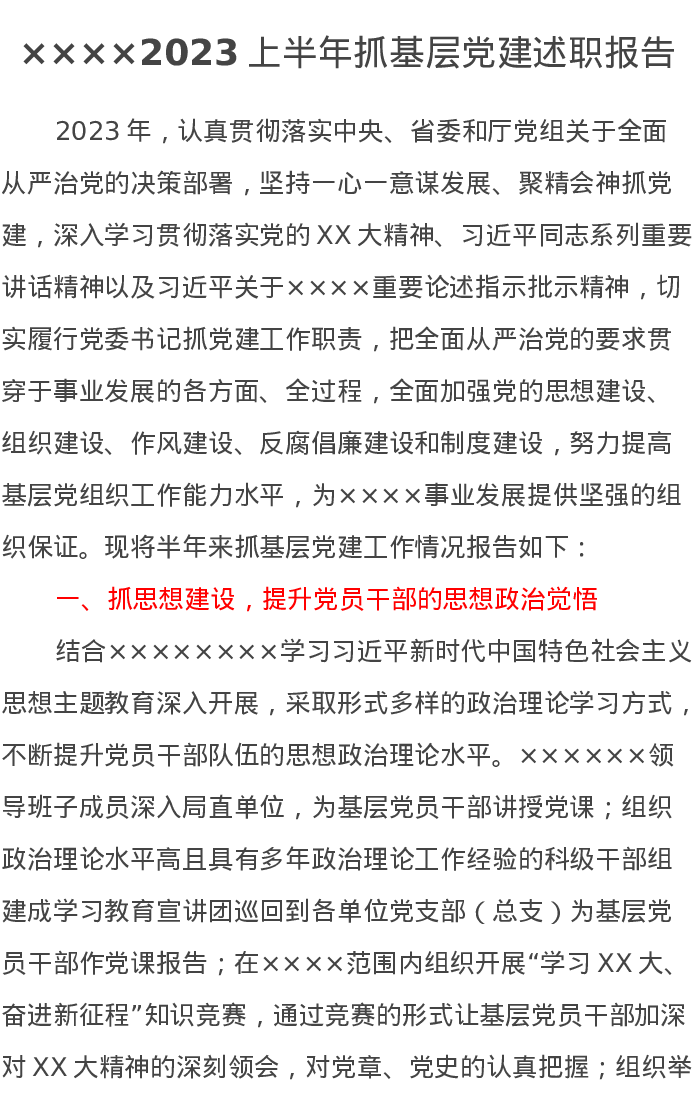 ××××2023 上半年抓基层党建述职报告

2023 年，认真贯彻落实中央、省委和厅党组关于全面从严治党的决策部署，坚持一心一意谋发展、聚精会神抓党建，深入学习贯彻落实党的 XX 大精神、习近平同志系列重要讲话精神以及习近平关于××××重要论述指示批示精神，切实履行党委书记抓党建工作职责，把全面从严治党的要求贯穿于事业发展的各方面、全过程，全面加强党的思想建设、组织建设、作风建设、反腐倡廉建设和制度建设，努力提高基层党组织工作能力水平，为××××事业发展提供坚强的组织保证。现将半年来抓基层党建工作情况报告如下：

一、抓思想建设，提升党员干部的思想政治觉悟

结合××××××××学习习近平新时代中国特色社会主义思想主题教育深入开展，采取形式多样的政治理论学习方式，不断提升党员干部队伍的思想政治理论水平。××××××领导班子成员深入局直单位，为基层党员干部讲授党课；组织政治理论水平高且具有多年政治理论工作经验的科级干部组建成学习教育宣讲团巡回到各单位党支部（总支）为基层党员干部作党课报告；在××××范围内组织开展“学习 XX 大、奋进新征程”知识竞赛，通过竞赛的形式让基层党员干部加深对 XX 大精神的深刻领会，对党章、党史的认真把握；组织举